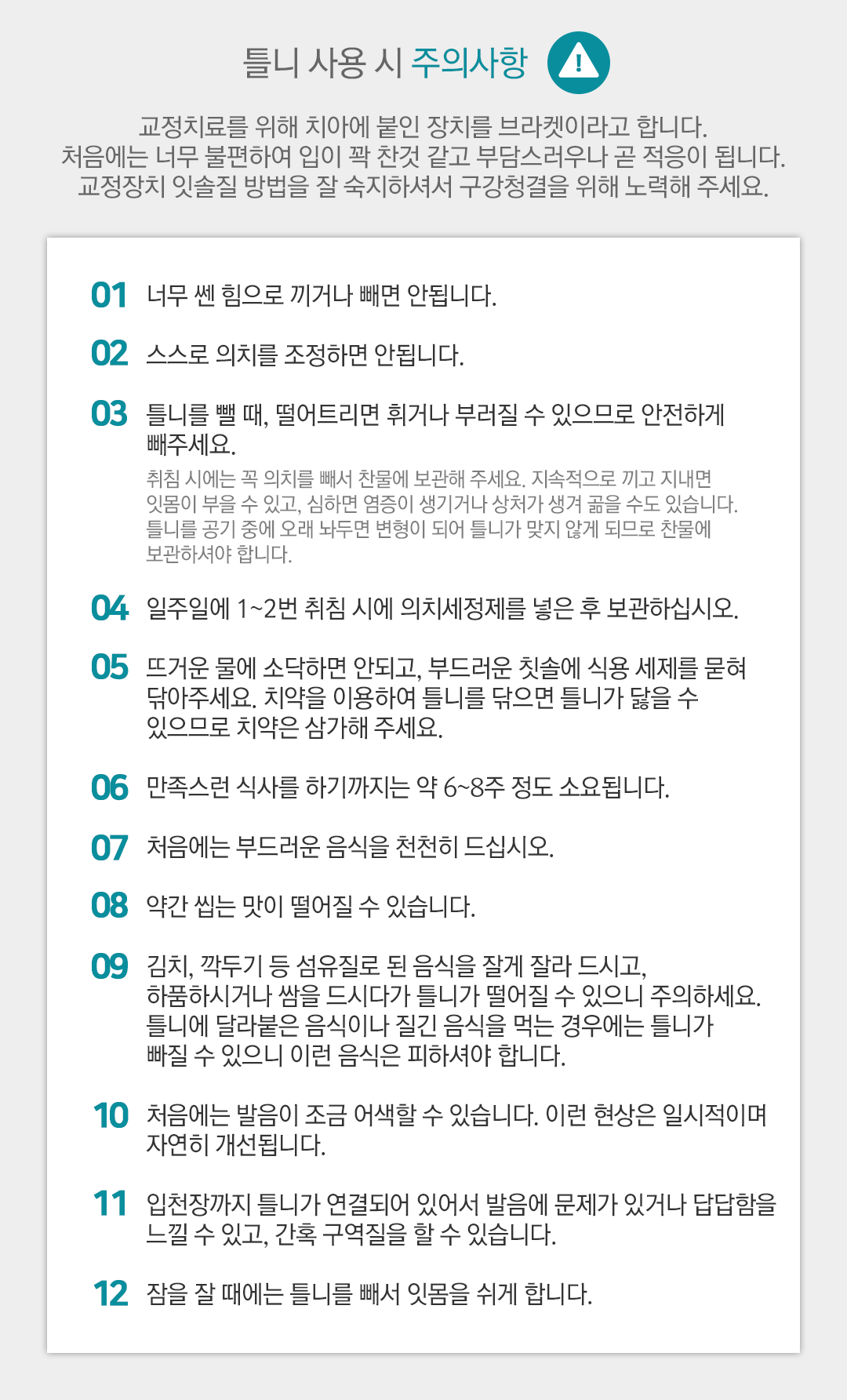 틀니 사용 시 주의사항 !

교정치료를 위해 치아에 붙인 장치를 브라켓이라고 합니다. 처음에는 너무 불편하여 입이 꽉 찬것 같고 부담스러우나 곧 적응이 됩니다. 교정장치 잇솔질 방법을 잘 숙지하셔서 구강청결을 위해 노력해 주세요.

01 너무 쎈 힘으로 끼거나 빼면 안됩니다.

02 스스로 의치를 조정하면 안됩니다.

03 틀니를 뺄 때, 떨어트리면 휘거나 부러질 수 있으므로 안전하게 빼주세요.
취침 시에는 꼭 의치를 빼서 찬물에 보관해 주세요. 지속적으로 끼고 지내면 잇몸이 부을 수 있고, 심하면 염증이 생기거나 상처가 생겨 곪을 수도 있습니다. 틀니를 공기 중에 오래 놔두면 변형이 되어 틀니가 맞지 않게 되므로 찬물에 보관하셔야 합니다.

04 일주일에 1~2번 취침 시에 의치세정제를 넣은 후 보관하십시오.

05 뜨거운 물에 소닥하면 안되고, 부드러운 칫솔에 식용 세제를 묻혀 닦아주세요. 치약을 이용하여 틀니를 닦으면 틀니가 닳을 수 있으므로 치약은 삼가해 주세요.

06 만족스런 식사를 하기까지는 약 6~8주 정도 소요됩니다.

07 처음에는 부드러운 음식을 천천히 드십시오.

08 약간 씹는 맛이 떨어질 수 있습니다.

09 김치, 깍두기 등 섬유질로 된 음식을 잘게 잘라 드시고, 하품하시거나 쌈을 드시다가 틀니가 떨어질 수 있으니 주의하세요. 틀니에 달라붙은 음식이나 질긴 음식을 먹는 경우에는 틀니가 빠질 수 있으니 이런 음식은 피하셔야 합니다.

10 처음에는 발음이 조금 어색할 수 있습니다. 이런 현상은 일시적이며 자연히 개선됩니다.

11 입천장까지 틀니가 연결되어 있어서 발음에 문제가 있거나 답답함을 느낄 수 있고, 간혹 구역질을 할 수 있습니다.

12 잠을 잘 때에는 틀니를 빼서 잇몸을 쉬게 합니다.